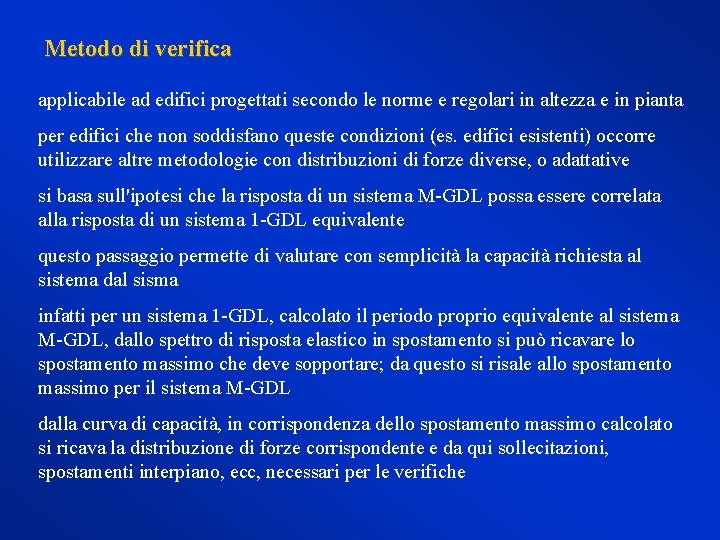 Metodo di verifica

applicabile ad edifici progettati secondo le norme e regolari in altezza e in pianta

per edifici che non soddisfano queste condizioni (es. edifici esistenti) occorre utilizzare altre metodologie con distribuzioni di forze diverse, o adattative

si basa sull'ipotesi che la risposta di un sistema M-GDL possa essere correlata alla risposta di un sistema 1-GDL equivalente

questo passaggio permette di valutare con semplicità la capacità richiesta al sistema dal sisma

infatti per un sistema 1-GDL, calcolato il periodo proprio equivalente al sistema M-GDL, dallo spettro di risposta elastico in spostamento si può ricavare lo spostamento massimo che deve sopportare; da questo si risale allo spostamento massimo per il sistema M-GDL

dalla curva di capacità, in corrispondenza dello spostamento massimo calcolato si ricava la distribuzione di forze corrispondente e da qui sollecitazioni, spostamenti interpiano, ecc, necessari per le verifiche